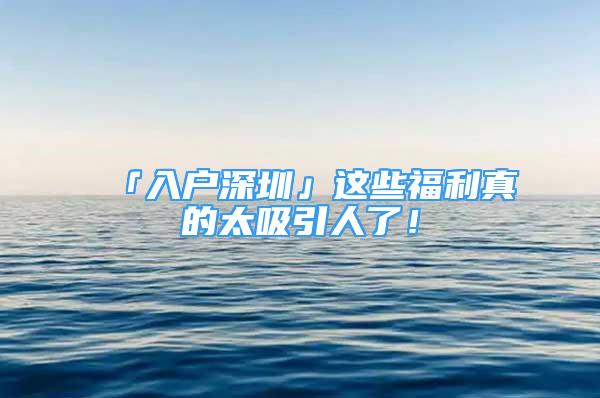 「入户深圳」这些福利真的太吸引人了！